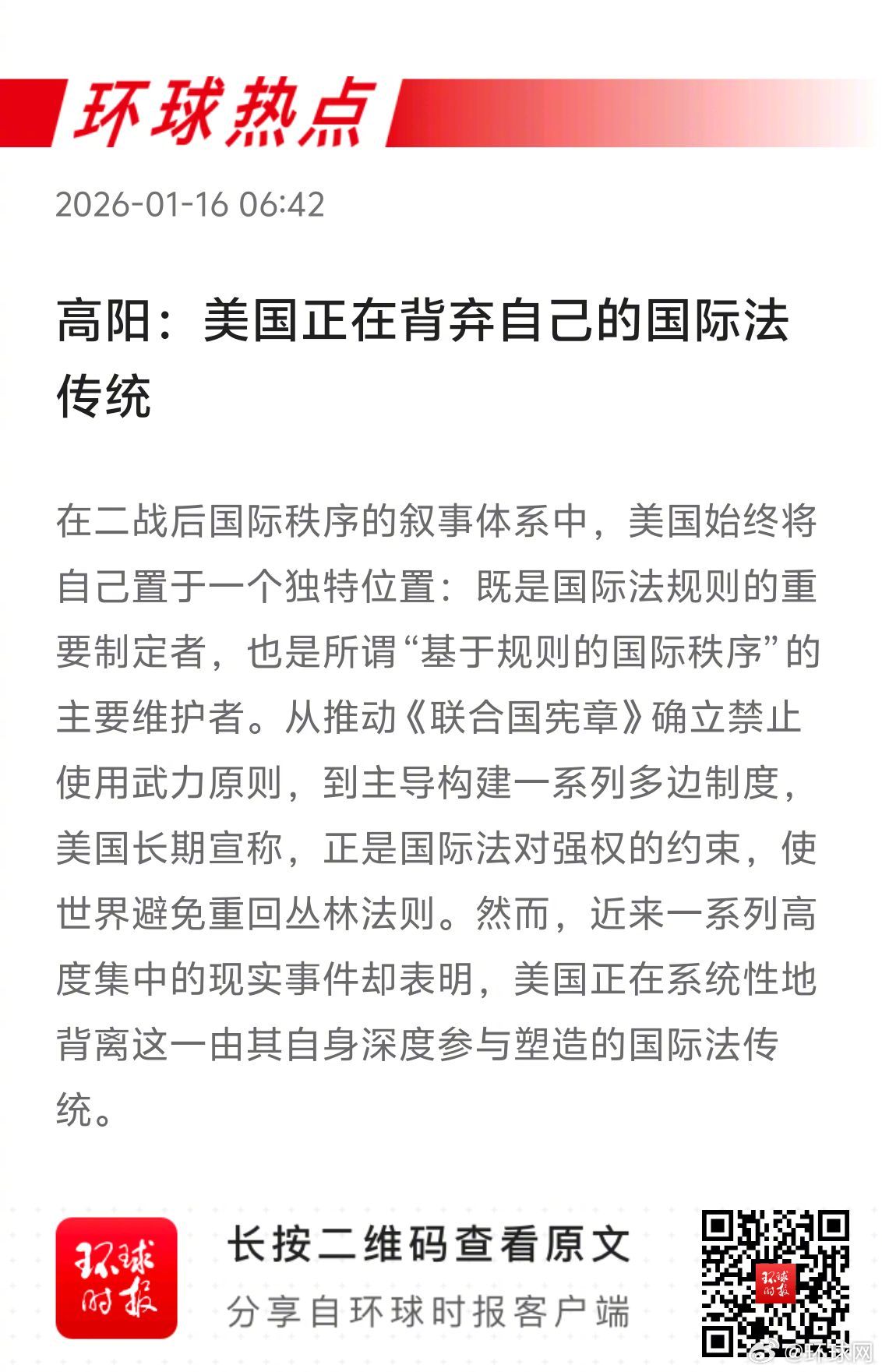 环球热点

2026-01-16 06:42

高阳：美国正在背弃自己的国际法传统

在二战后国际秩序的叙事体系中，美国始终将自己置于一个独特位置：既是国际法规则的重要制定者，也是所谓“基于规则的国际秩序”的主要维护者。从推动《联合国宪章》确立禁止使用武力原则，到主导构建一系列多边制度，美国长期宣称，正是国际法对强权的约束，使世界避免重回丛林法则。然而，近来一系列高度集中的现实事件却表明，美国正在系统性地背离这一由其自身深度参与塑造的国际法传统。

环球时报

长按二维码查看原文

分享自环球时报客户端

环球时报

@环球网